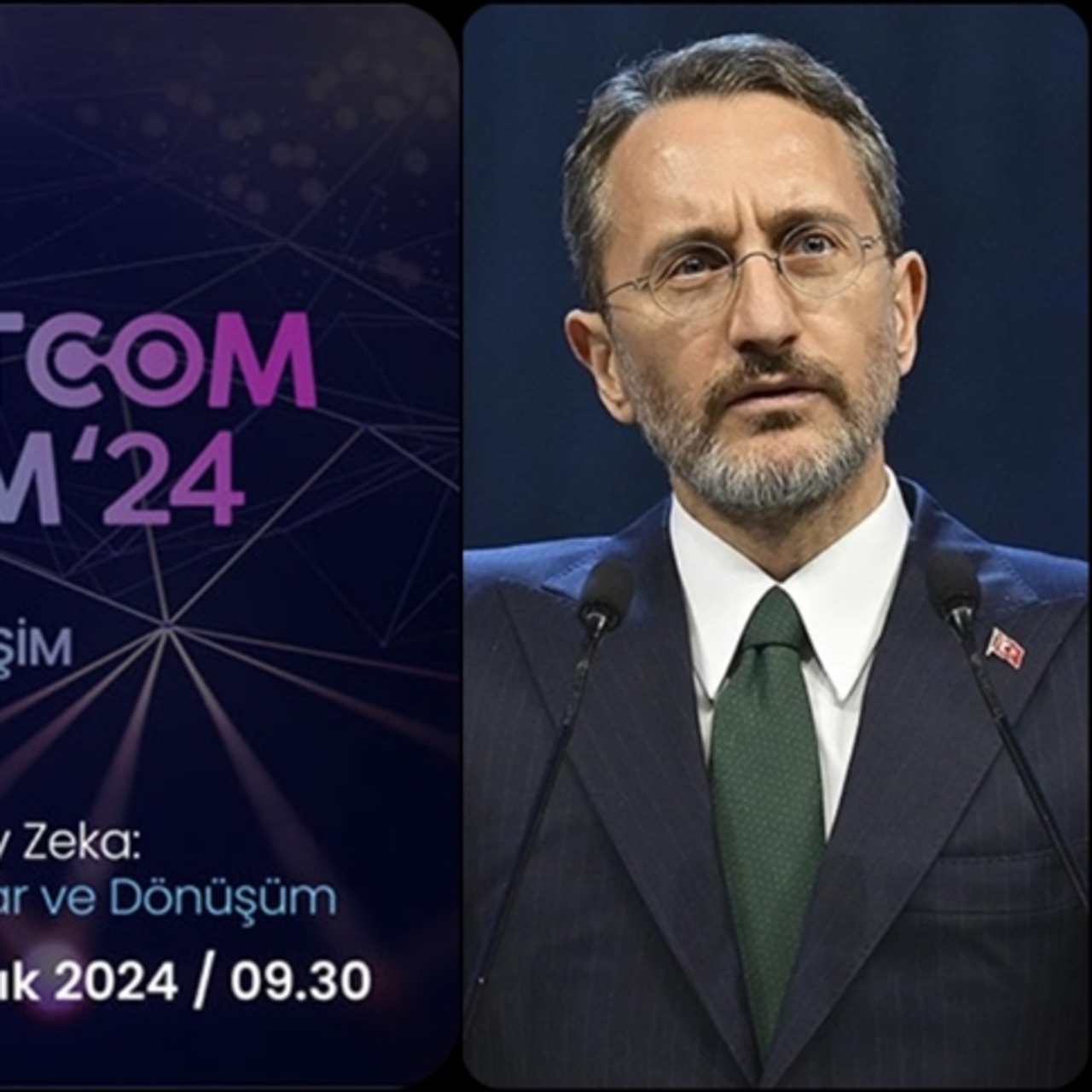 TCOM
M'24

ŞİM

y Zeka:
ar ve Dönüşüm

ık 2024 / 09.30